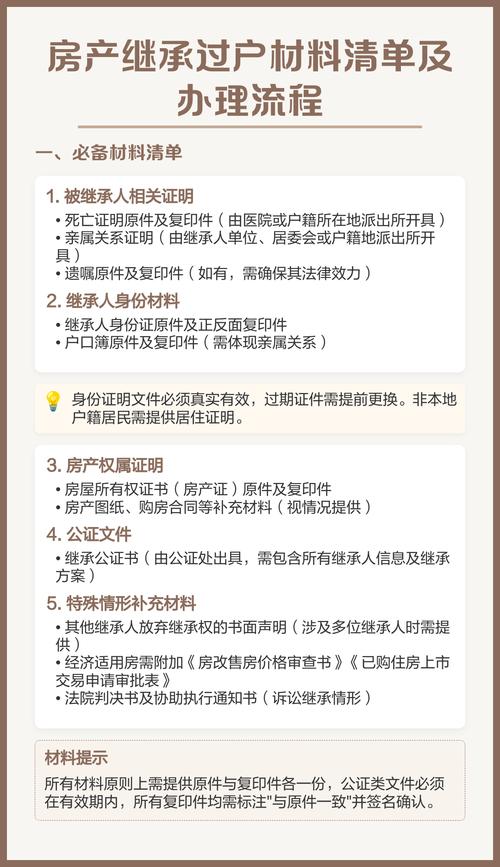 房产继承过户材料清单及办理流程

一、必备材料清单

1. 被继承人相关证明

• 死亡证明原件及复印件（由医院或户籍所在地派出所开具）
• 亲属关系证明（由继承人单位、居委会或户籍地派出所开具）
• 遗嘱原件及复印件（如有，需确保其法律效力）

2. 继承人身份材料

• 继承人身份证原件及正反面复印件
• 户口簿原件及复印件（需体现亲属关系）

身份证明文件必须真实有效，过期证件需提前更换。非本地户籍居民需提供居住证明。

3. 房产权属证明

• 房屋所有权证书（房产证）原件及复印件
• 房产图纸、购房合同等补充材料（视情况提供）

4. 公证文件

• 继承公证书（由公证处出具，需包含所有继承人信息及继承方案）

5. 特殊情形补充材料

• 其他继承人放弃继承权的书面声明（涉及多位继承人时需提供）
• 经济适用房需附加《房改售房价格审查书》《已购住房上市交易申请审批表》
• 法院判决书及协助执行通知书（诉讼继承情形）

材料提示

所有材料原则上需提供原件与复印件各一份，公证类文件必须在有效期内，所有复印件均需标注"与原件一致"并签名确认。